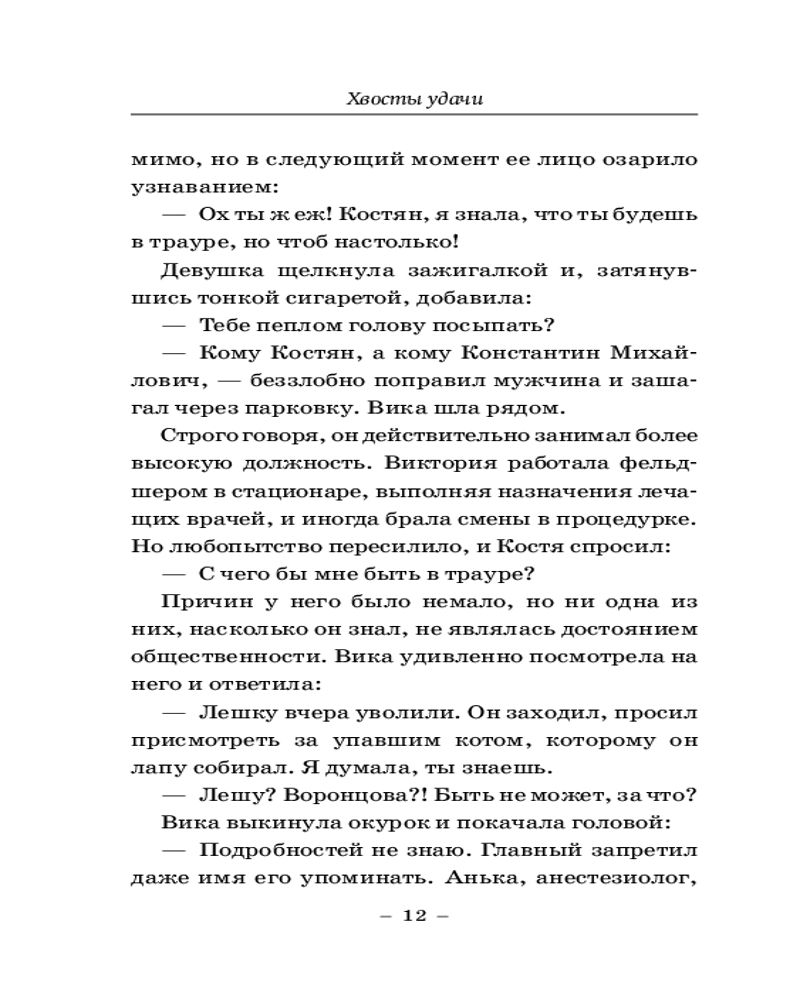 Хвосты удачи

мимо, но в следующий момент ее лицо озарило узнаванием:

— Ох ты ж еж! Костян, я знала, что ты будешь в трауре, но чтоб настолько!

Девушка щелкнула зажигалкой и, затянувшись тонкой сигаретой, добавила:

— Тебе пеплом голову посыпать?

— Кому Костян, а кому Константин Михайлович, — беззлобно поправил мужчина и зашагал через парковку. Вика шла рядом.

Строго говоря, он действительно занимал более высокую должность. Виктория работала фельдшером в стационаре, выполняя назначения лечащих врачей, и иногда брала смены в процедурке. Но любопытство пересилило, и Костя спросил:

— С чего бы мне быть в трауре?

Причин у него было немало, но ни одна из них, насколько он знал, не являлась достоянием общественности. Вика удивленно посмотрела на него и ответила:

— Лешку вчера уволили. Он заходил, просил присмотреть за упавшим котом, которому он лапу собирал. Я думала, ты знаешь.

— Лешу? Воронцова?! Быть не может, за что?

Вика выкинула окурок и покачала головой:

— Подробностей не знаю. Главный запретил даже имя его упоминать. Анька, анестезиолог,

– 12 –